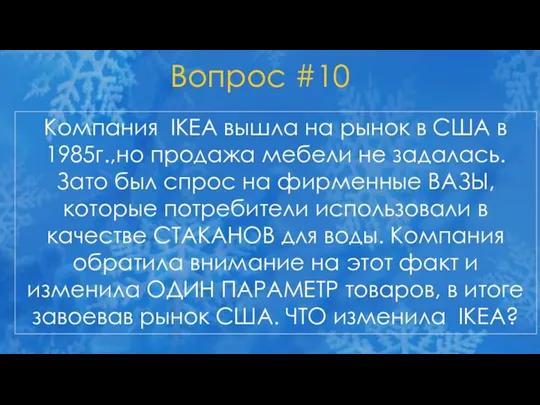 Вопрос #10

Компания IKEA вышла на рынок в США в 1985г.,но продажа мебели не задалась. Зато был спрос на фирменные ВАЗЫ, которые потребители использовали в качестве СТАКАНОВ для воды. Компания обратила внимание на этот факт и изменила ОДИН ПАРАМЕТР товаров, в итоге завоевав рынок США. ЧТО изменила IKEA?